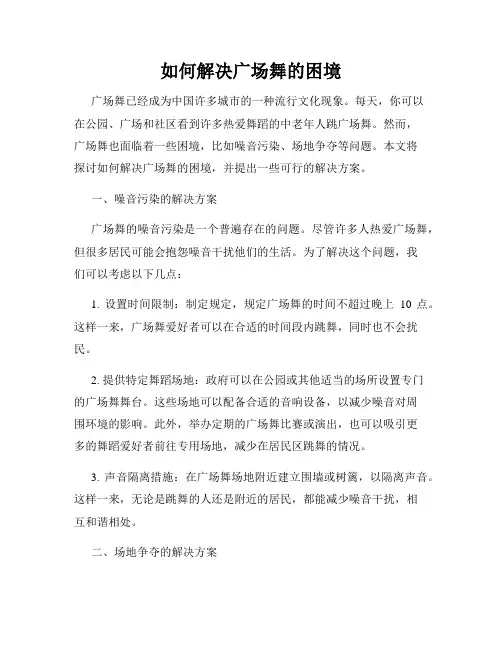 如何解决广场舞的困境

广场舞已经成为中国许多城市的一种流行文化现象。每天，你可以在公园、广场和社区看到许多热爱舞蹈的中老年人跳广场舞。然而，广场舞也面临着一些困境，比如噪音污染、场地争夺等问题。本文将探讨如何解决广场舞的困境，并提出一些可行的解决方案。

一、噪音污染的解决方案

广场舞的噪音污染是一个普遍存在的问题。尽管许多人热爱广场舞，但很多居民可能会抱怨噪音干扰他们的生活。为了解决这个问题，我们可以考虑以下几点：

1. 设置时间限制：制定规定，规定广场舞的时间不超过晚上 10 点。这样一来，广场舞爱好者可以在合适的时间段内跳舞，同时也不会扰民。

2. 提供特定舞蹈场地：政府可以在公园或其他适当的场所设置专门的广场舞舞台。这些场地可以配备合适的音响设备，以减少噪音对周围环境的影响。此外，举办定期的广场舞比赛或演出，也可以吸引更多的舞蹈爱好者前往专用场地，减少在居民区跳舞的情况。

3. 声音隔离措施：在广场舞场地附近建立围墙或树篱，以隔离声音。这样一来，无论是跳舞的人还是附近的居民，都能减少噪音干扰，相互和谐相处。

二、场地争夺的解决方案